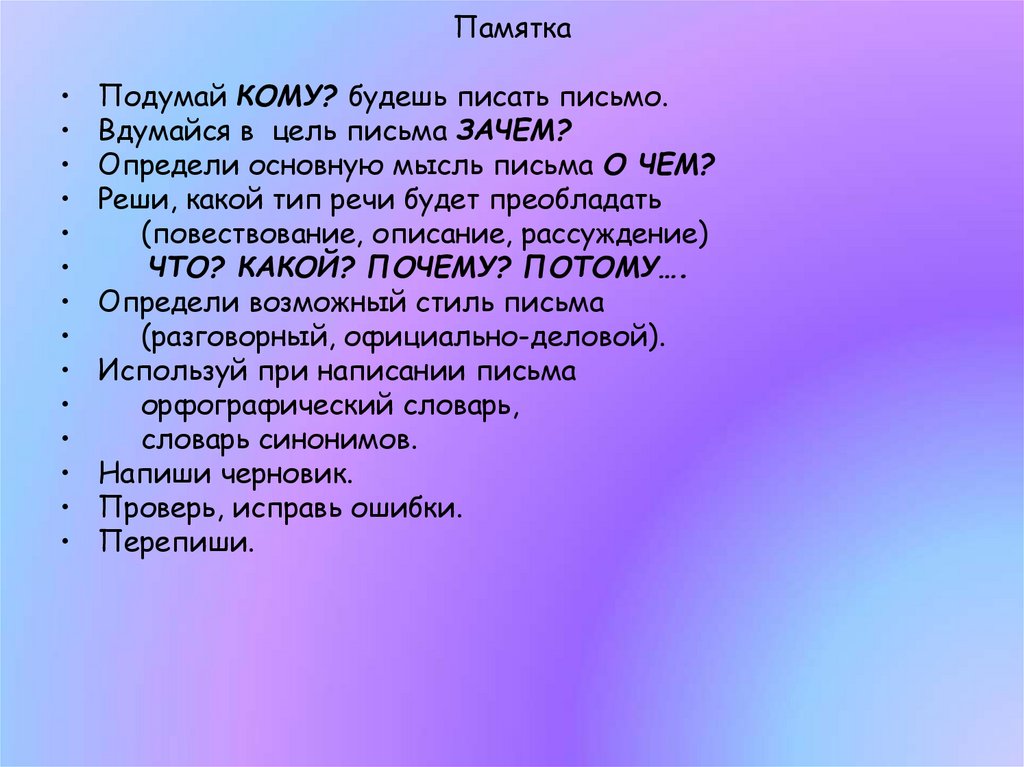 Памятка

• Подумай КОМУ? будешь писать письмо.
• Вдумайся в цель письма ЗАЧЕМ?
• Определи основную мысль письма О ЧЕМ?
• Реши, какой тип речи будет преобладать
• (повествование, описание, рассуждение)
• ЧТО? КАКОЙ? ПОЧЕМУ? ПОТОМУ….
• Определи возможный стиль письма
• (разговорный, официально-деловой).
• Используй при написании письма
• орфографический словарь,
• словарь синонимов.
• Напиши черновик.
• Проверь, исправь ошибки.
• Перепиши.